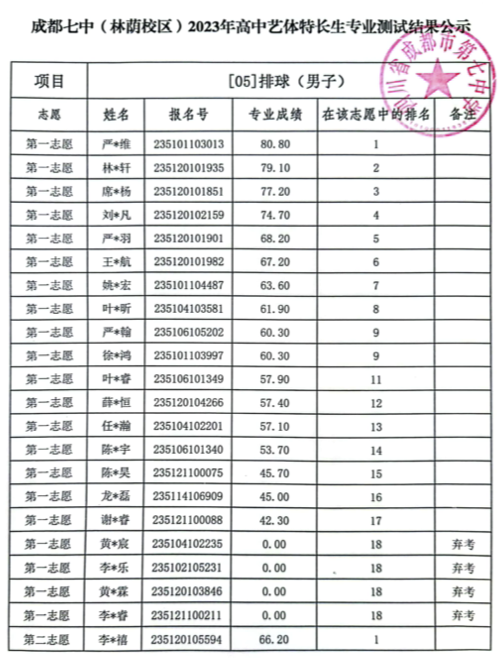 成都七中（林荫校区）2023年高中艺体特长生专业测试结果公示

四川省成都市第七中学

| 项目 | [05]排球（男子） | | | | |
|---|---|---|---|---|---|
| 志愿 | 姓名 | 报名号 | 专业成绩 | 在该志愿中的排名 | 备注 |
| 第一志愿 | 严*维 | 235101103013 | 80.80 | 1 | |
| 第一志愿 | 林*轩 | 235120101935 | 79.10 | 2 | |
| 第一志愿 | 席*杨 | 235120101851 | 77.20 | 3 | |
| 第一志愿 | 刘*凡 | 235120102159 | 74.70 | 4 | |
| 第一志愿 | 严*羽 | 235120101901 | 68.20 | 5 | |
| 第一志愿 | 王*航 | 235120101982 | 67.20 | 6 | |
| 第一志愿 | 姚*宏 | 235101104487 | 63.60 | 7 | |
| 第一志愿 | 叶*昕 | 235104103581 | 61.90 | 8 | |
| 第一志愿 | 严*翰 | 235106105202 | 60.30 | 9 | |
| 第一志愿 | 徐*鸿 | 235101103997 | 60.30 | 9 | |
| 第一志愿 | 叶*睿 | 235106101349 | 57.90 | 11 | |
| 第一志愿 | 薛*恒 | 235120104266 | 57.40 | 12 | |
| 第一志愿 | 任*瀚 | 235104102201 | 57.10 | 13 | |
| 第一志愿 | 陈*宇 | 235106101340 | 53.70 | 14 | |
| 第一志愿 | 陈*昊 | 235121100075 | 45.70 | 15 | |
| 第一志愿 | 龙*磊 | 235114106909 | 45.00 | 16 | |
| 第一志愿 | 谢*睿 | 235121100088 | 42.30 | 17 | |
| 第一志愿 | 黄*宸 | 235104102235 | 0.00 | 18 | 弃考 |
| 第一志愿 | 李*乐 | 235102105231 | 0.00 | 18 | 弃考 |
| 第一志愿 | 黄*霖 | 235120103846 | 0.00 | 18 | 弃考 |
| 第一志愿 | 李*睿 | 235121100211 | 0.00 | 18 | 弃考 |
| 第二志愿 | 李*禧 | 235120105594 | 66.20 | 1 | |